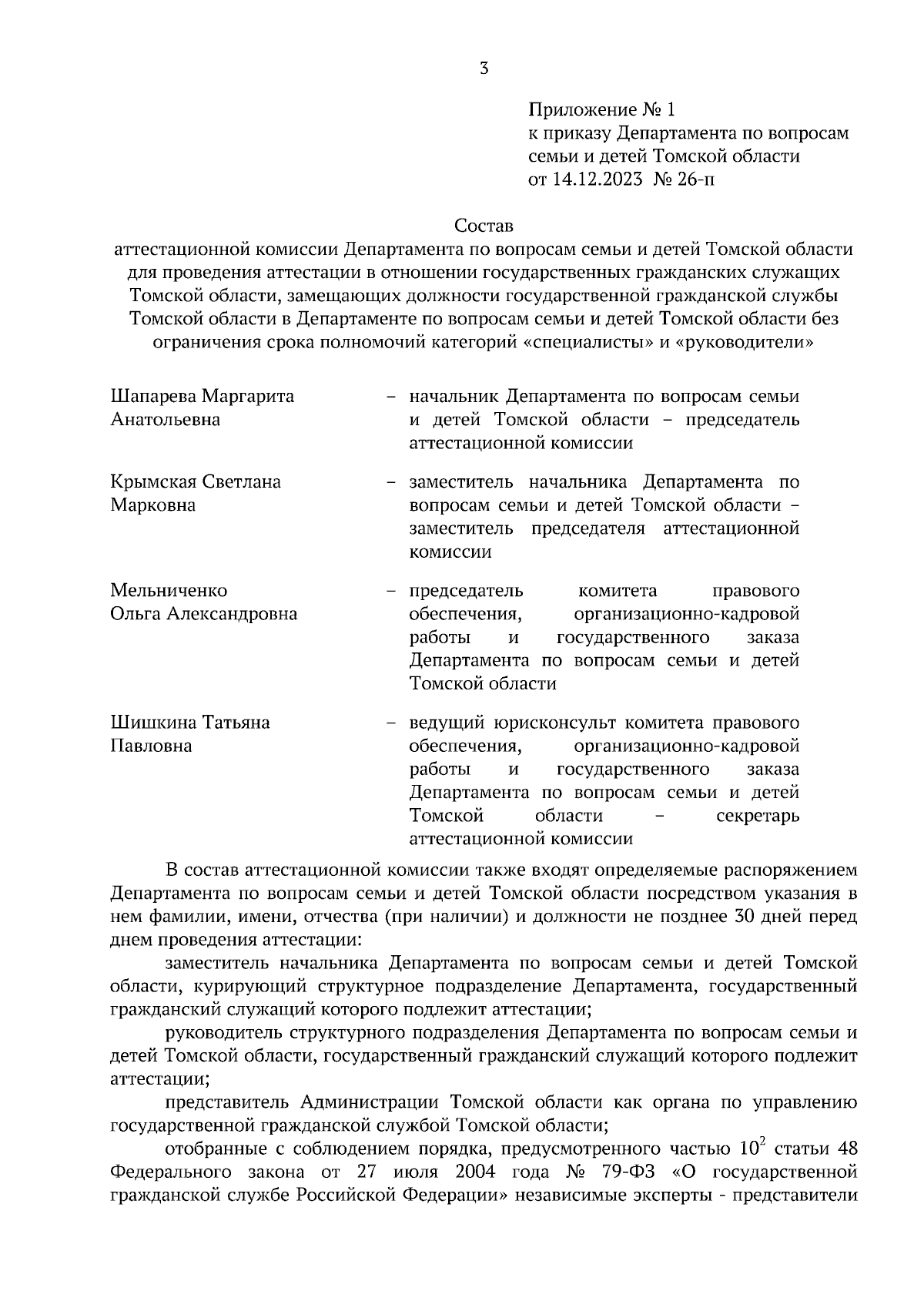 3

Приложение № 1
к приказу Департамента по вопросам семьи и детей Томской области
от 14.12.2023 № 26-п

Состав
аттестационной комиссии Департамента по вопросам семьи и детей Томской области для проведения аттестации в отношении государственных гражданских служащих Томской области, замещающих должности государственной гражданской службы Томской области в Департаменте по вопросам семьи и детей Томской области без ограничения срока полномочий категорий «специалисты» и «руководители»

Шапарева Маргарита Анатольевна – начальник Департамента по вопросам семьи и детей Томской области – председатель аттестационной комиссии

Крымская Светлана Марковна – заместитель начальника Департамента по вопросам семьи и детей Томской области – заместитель председателя аттестационной комиссии

Мельниченко Ольга Александровна – председатель комитета правового обеспечения, организационно-кадровой работы и государственного заказа Департамента по вопросам семьи и детей Томской области

Шишкина Татьяна Павловна – ведущий юрисконсульт комитета правового обеспечения, организационно-кадровой работы и государственного заказа Департамента по вопросам семьи и детей Томской области – секретарь аттестационной комиссии

В состав аттестационной комиссии также входят определяемые распоряжением Департамента по вопросам семьи и детей Томской области посредством указания в нем фамилии, имени, отчества (при наличии) и должности не позднее 30 дней перед днем проведения аттестации:

заместитель начальника Департамента по вопросам семьи и детей Томской области, курирующий структурное подразделение Департамента, государственный гражданский служащий которого подлежит аттестации;

руководитель структурного подразделения Департамента по вопросам семьи и детей Томской области, государственный гражданский служащий которого подлежит аттестации;

представитель Администрации Томской области как органа по управлению государственной гражданской службой Томской области;

отобранные с соблюдением порядка, предусмотренного частью $10^2$ статьи 48 Федерального закона от 27 июля 2004 года № 79-ФЗ «О государственной гражданской службе Российской Федерации» независимые эксперты - представители